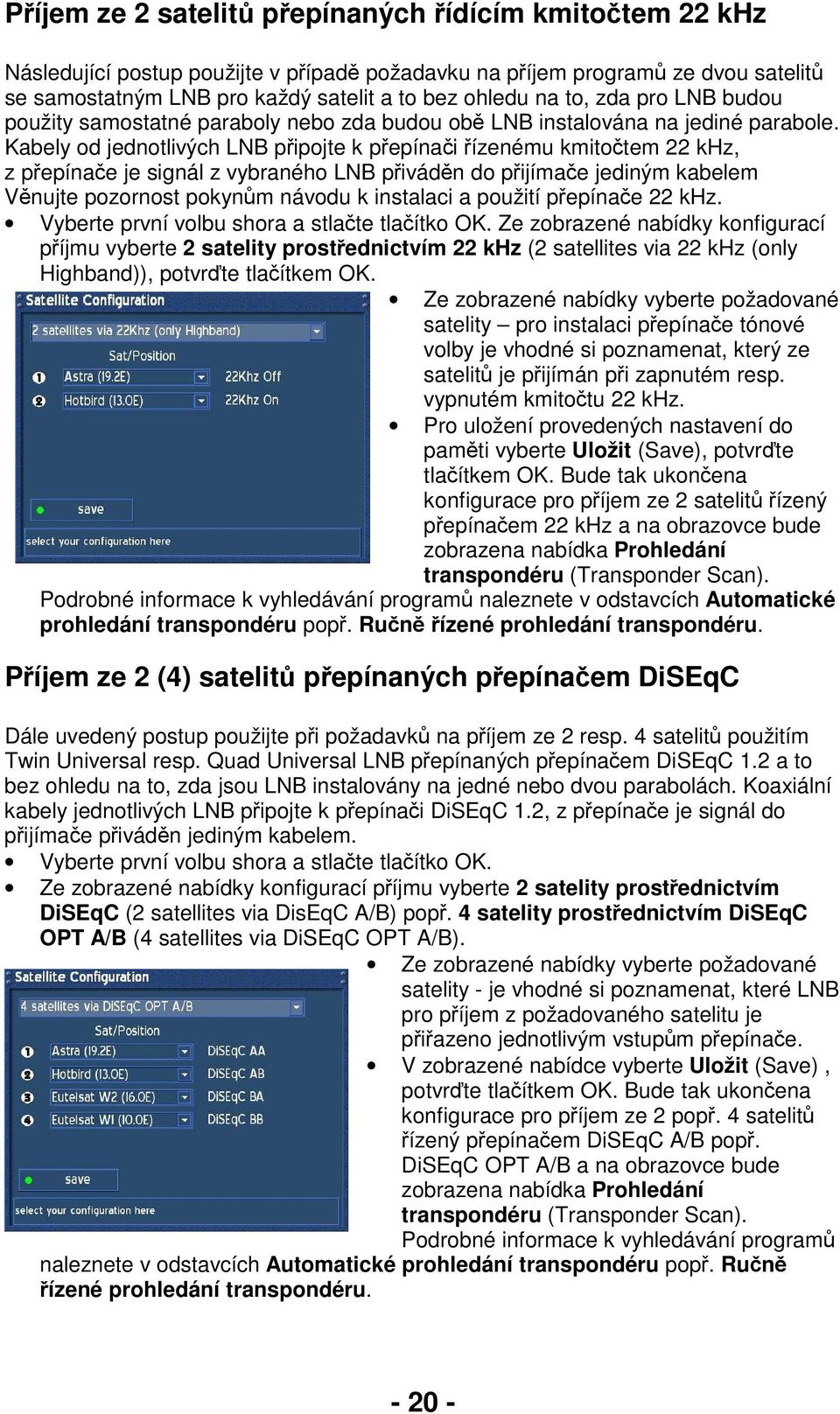 Příjem ze 2 satelitů přepínaných řídícím kmitočtem 22 kHz

Následující postup použijte v případě požadavku na příjem programů ze dvou satelitů se samostatným LNB pro každý satelit a to bez ohledu na to, zda pro LNB budou použity samostatné paraboly nebo zda budou obě LNB instalována na jediné parabole. Kabely od jednotlivých LNB připojte k přepínači řízenému kmitočtem 22 kHz, z přepínače je signál z vybraného LNB přiváděn do přijímače jediným kabelem Věnujte pozornost pokynům návodu k instalaci a použití přepínače 22 kHz.
• Vyberte první volbu shora a stlačte tlačítko OK. Ze zobrazené nabídky konfigurací příjmu vyberte 2 satelity prostřednictvím 22 kHz (2 satellites via 22 kHz (only Highband)), potvrďte tlačítkem OK.

Satellite Configuration
2 satellites via 22Khz (only Highband)
Sat/Position
1 Astra (19.2E) 22Khz Off
2 Hotbird (13.0E) 22Khz On
save
select your configuration here

• Ze zobrazené nabídky vyberte požadované satelity – pro instalaci přepínače tónové volby je vhodné si poznamenat, který ze satelitů je přijímán při zapnutém resp. vypnutém kmitočtu 22 kHz.
• Pro uložení provedených nastavení do paměti vyberte Uložit (Save), potvrďte tlačítkem OK. Bude tak ukončena konfigurace pro příjem ze 2 satelitů řízený přepínačem 22 kHz a na obrazovce bude zobrazena nabídka Prohledání transpondéru (Transponder Scan).
Podrobné informace k vyhledávání programů naleznete v odstavcích Automatické prohledání transpondéru popř. Ručně řízené prohledání transpondéru.

Příjem ze 2 (4) satelitů přepínaných přepínačem DiSEqC

Dále uvedený postup použijte při požadavků na příjem ze 2 resp. 4 satelitů použitím Twin Universal resp. Quad Universal LNB přepínaných přepínačem DiSEqC 1.2 a to bez ohledu na to, zda jsou LNB instalovány na jedné nebo dvou parabolách. Koaxiální kabely jednotlivých LNB připojte k přepínači DiSEqC 1.2, z přepínače je signál do přijímače přiváděn jediným kabelem.
• Vyberte první volbu shora a stlačte tlačítko OK.
• Ze zobrazené nabídky konfigurací příjmu vyberte 2 satelity prostřednictvím DiSEqC (2 satellites via DisEqC A/B) popř. 4 satelity prostřednictvím DiSEqC OPT A/B (4 satellites via DiSEqC OPT A/B).

Satellite Configuration
4 satellites via DiSEqC OPT A/B
Sat/Position
1 Astra (19.2E) DiSEqC AA
2 Hotbird (13.0E) DiSEqC AB
3 Eutelsat W2 (16.0E) DiSEqC BA
4 Eutelsat W1 (10.0E) DiSEqC BB
save
select your configuration here

• Ze zobrazené nabídky vyberte požadované satelity - je vhodné si poznamenat, které LNB pro příjem z požadovaného satelitu je přiřazeno jednotlivým vstupům přepínače.
• V zobrazené nabídce vyberte Uložit (Save) , potvrďte tlačítkem OK. Bude tak ukončena konfigurace pro příjem ze 2 popř. 4 satelitů řízený přepínačem DiSEqC A/B popř. DiSEqC OPT A/B a na obrazovce bude zobrazena nabídka Prohledání transpondéru (Transponder Scan).
Podrobné informace k vyhledávání programů naleznete v odstavcích Automatické prohledání transpondéru popř. Ručně řízené prohledání transpondéru.

- 20 -